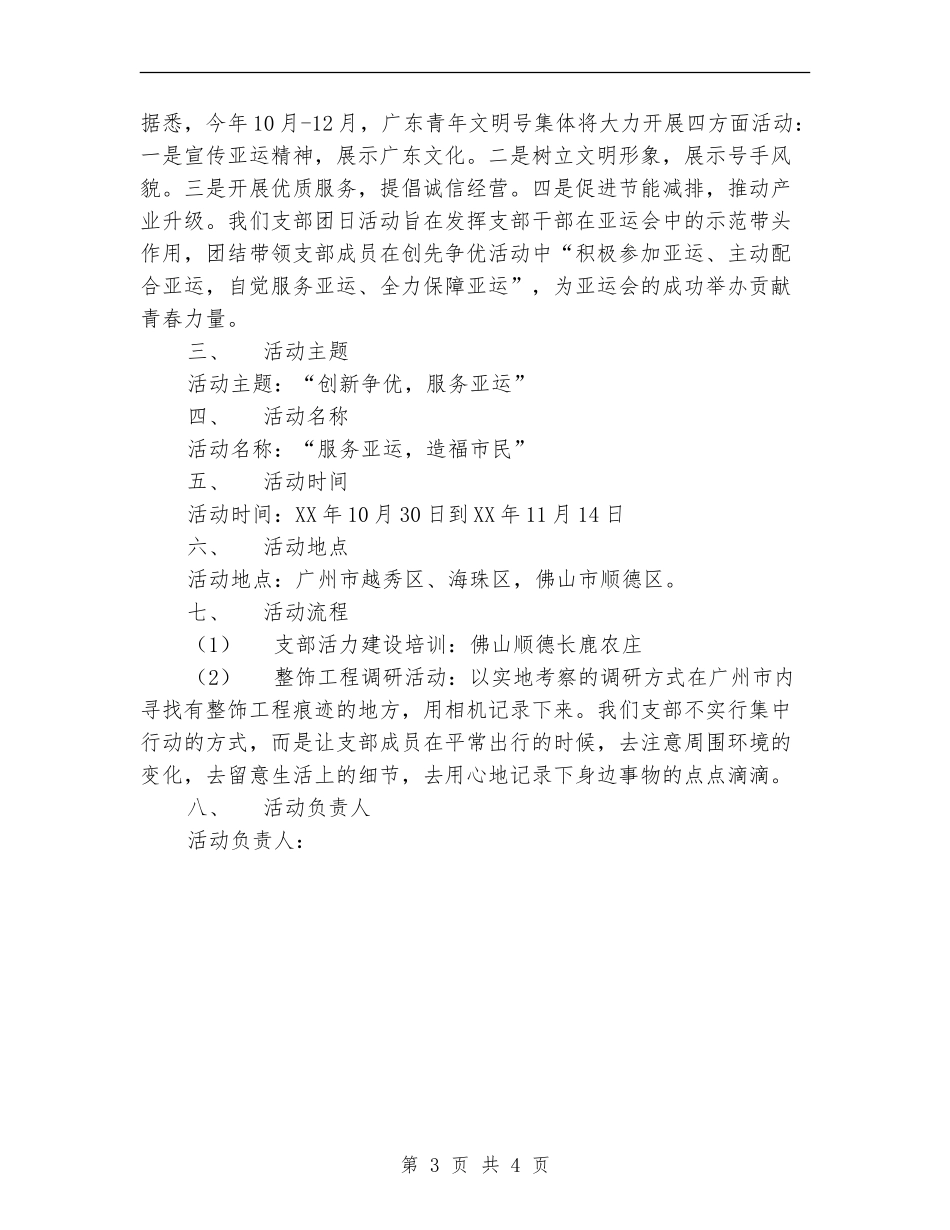 据悉，今年10月-12月，广东青年文明号集体将大力开展四方面活动：一是宣传亚运精神，展示广东文化。二是树立文明形象，展示号手风貌。三是开展优质服务，提倡诚信经营。四是促进节能减排，推动产业升级。我们支部团日活动旨在发挥支部干部在亚运会中的示范带头作用，团结带领支部成员在创先争优活动中“积极参加亚运、主动配合亚运，自觉服务亚运、全力保障亚运”，为亚运会的成功举办贡献青春力量。

三、　活动主题

活动主题：“创新争优，服务亚运”

四、　活动名称

活动名称：“服务亚运，造福市民”

五、　活动时间

活动时间：XX年10月30日到XX年11月14日

六、　活动地点

活动地点：广州市越秀区、海珠区，佛山市顺德区。

七、　活动流程

（1）　支部活力建设培训：佛山顺德长鹿农庄

（2）　整饰工程调研活动：以实地考察的调研方式在广州市内寻找有整饰工程痕迹的地方，用相机记录下来。我们支部不实行集中行动的方式，而是让支部成员在平常出行的时候，去注意周围环境的变化，去留意生活上的细节，去用心地记录下身边事物的点点滴滴。

八、　活动负责人

活动负责人：

第 3 页 共 4 页